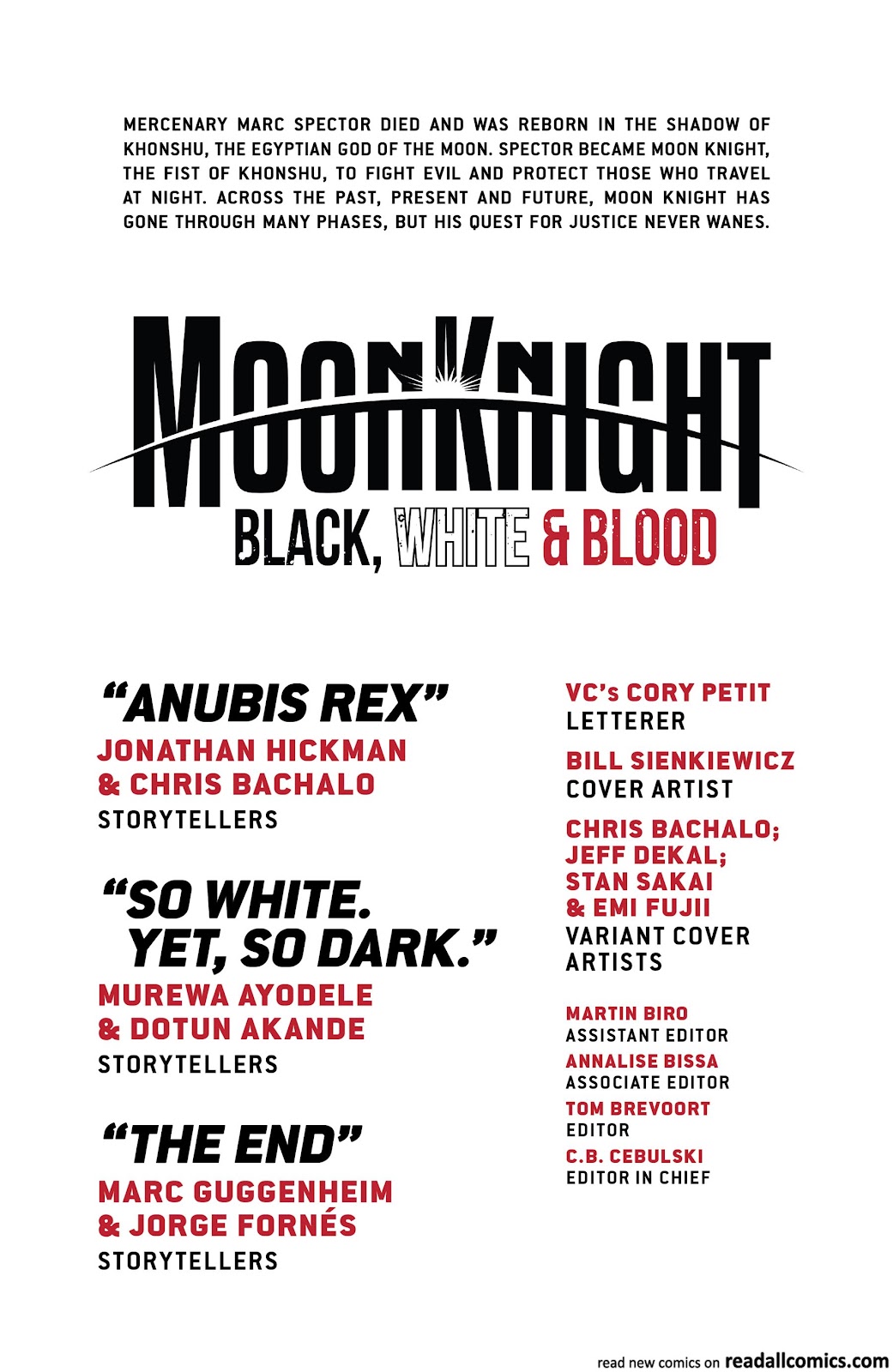 MERCENARY MARC SPECTOR DIED AND WAS REBORN IN THE SHADOW OF KHONSHU, THE EGYPTIAN GOD OF THE MOON. SPECTOR BECAME MOON KNIGHT, THE FIST OF KHONSHU, TO FIGHT EVIL AND PROTECT THOSE WHO TRAVEL AT NIGHT. ACROSS THE PAST, PRESENT AND FUTURE, MOON KNIGHT HAS GONE THROUGH MANY PHASES, BUT HIS QUEST FOR JUSTICE NEVER WANES.

MOON KNIGHT
BLACK, WHITE & BLOOD

"ANUBIS REX"
JONATHAN HICKMAN & CHRIS BACHALO
STORYTELLERS

"SO WHITE. YET, SO DARK."
MUREWA AYODELE & DOTUN AKANDE
STORYTELLERS

"THE END"
MARC GUGGENHEIM & JORGE FORNÉS
STORYTELLERS

VC's CORY PETIT
LETTERER

BILL SIENKIEWICZ
COVER ARTIST

CHRIS BACHALO; JEFF DEKAL; STAN SAKAI & EMI FUJII
VARIANT COVER ARTISTS

MARTIN BIRO
ASSISTANT EDITOR
ANNALISE BISSA
ASSOCIATE EDITOR
TOM BREVOORT
EDITOR
C.B. CEBULSKI
EDITOR IN CHIEF

read new comics on readallcomics.com